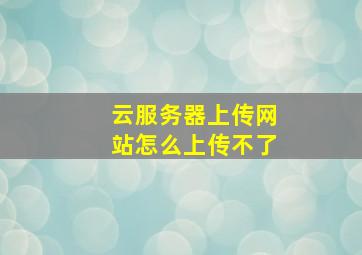 云服务器上传网站怎么上传不了